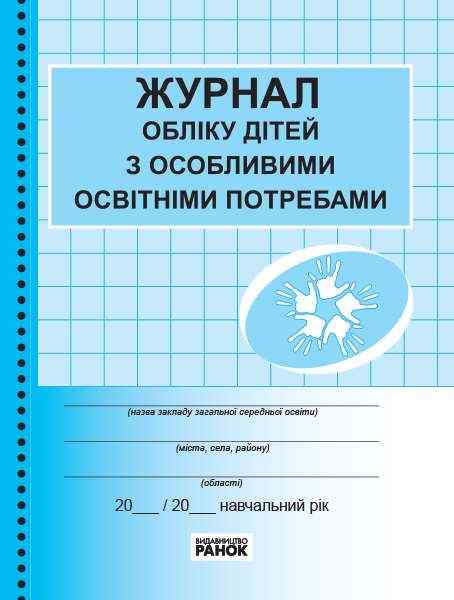 ЖУРНАЛ
ОБЛІКУ ДІТЕЙ
З ОСОБЛИВИМИ
ОСВІТНІМИ ПОТРЕБАМИ

(назва закладу загальної середньої освіти)

(міста, села, району)

(області)

20___ / 20___ навчальний рік

ВИДАВНИЦТВО
РАНОК